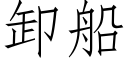 卸船